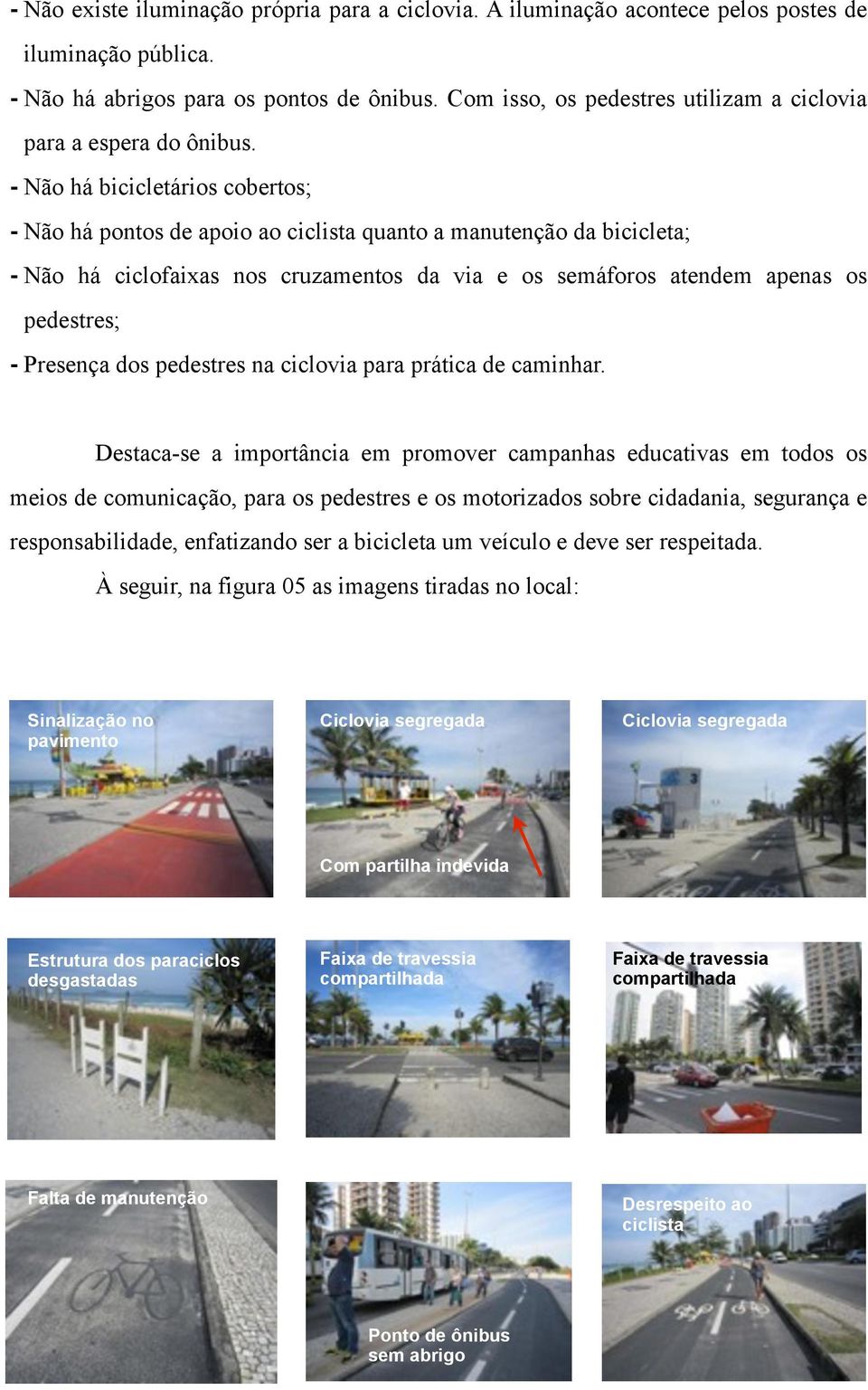 - Não existe iluminação própria para a ciclovia. A iluminação acontece pelos postes de iluminação pública.

- Não há abrigos para os pontos de ônibus. Com isso, os pedestres utilizam a ciclovia para a espera do ônibus.

- Não há bicicletários cobertos;

- Não há pontos de apoio ao ciclista quanto a manutenção da bicicleta;

- Não há ciclofaixas nos cruzamentos da via e os semáforos atendem apenas os pedestres;

- Presença dos pedestres na ciclovia para prática de caminhar.

Destaca-se a importância em promover campanhas educativas em todos os meios de comunicação, para os pedestres e os motorizados sobre cidadania, segurança e responsabilidade, enfatizando ser a bicicleta um veículo e deve ser respeitada.

À seguir, na figura 05 as imagens tiradas no local:

Sinalização no pavimento

Ciclovia segregada

Com partilha indevida

Ciclovia segregada

Estrutura dos paraciclos desgastadas

Faixa de travessia compartilhada

Faixa de travessia compartilhada

Falta de manutenção

Ponto de ônibus sem abrigo

Desrespeito ao ciclista